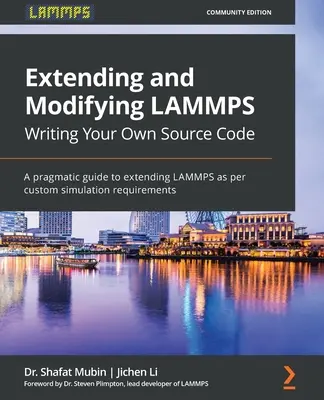 LAMMPS

COMMUNITY EDITION

Extending and Modifying LAMMPS
Writing Your Own Source Code

A pragmatic guide to extending LAMMPS as per custom simulation requirements

Dr. Shafat Mubin | Jichen Li
Foreword by Dr. Steven Plimpton, lead developer of LAMMPS